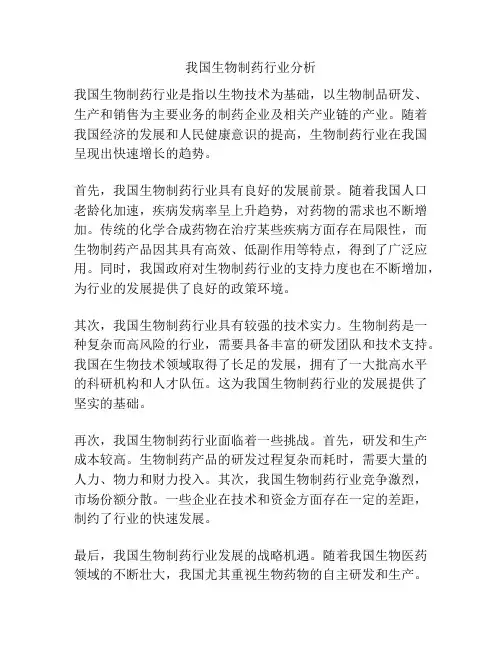 我国生物制药行业分析

我国生物制药行业是指以生物技术为基础，以生物制品研发、生产和销售为主要业务的制药企业及相关产业链的产业。随着我国经济的发展和人民健康意识的提高，生物制药行业在我国呈现出快速增长的趋势。

首先，我国生物制药行业具有良好的发展前景。随着我国人口老龄化加速，疾病发病率呈上升趋势，对药物的需求也不断增加。传统的化学合成药物在治疗某些疾病方面存在局限性，而生物制药产品因其具有高效、低副作用等特点，得到了广泛应用。同时，我国政府对生物制药行业的支持力度也在不断增加，为行业的发展提供了良好的政策环境。

其次，我国生物制药行业具有较强的技术实力。生物制药是一种复杂而高风险的行业，需要具备丰富的研发团队和技术支持。我国在生物技术领域取得了长足的发展，拥有了一大批高水平的科研机构和人才队伍。这为我国生物制药行业的发展提供了坚实的基础。

再次，我国生物制药行业面临着一些挑战。首先，研发和生产成本较高。生物制药产品的研发过程复杂而耗时，需要大量的人力、物力和财力投入。其次，我国生物制药行业竞争激烈，市场份额分散。一些企业在技术和资金方面存在一定的差距，制约了行业的快速发展。

最后，我国生物制药行业发展的战略机遇。随着我国生物医药领域的不断壮大，我国尤其重视生物药物的自主研发和生产。